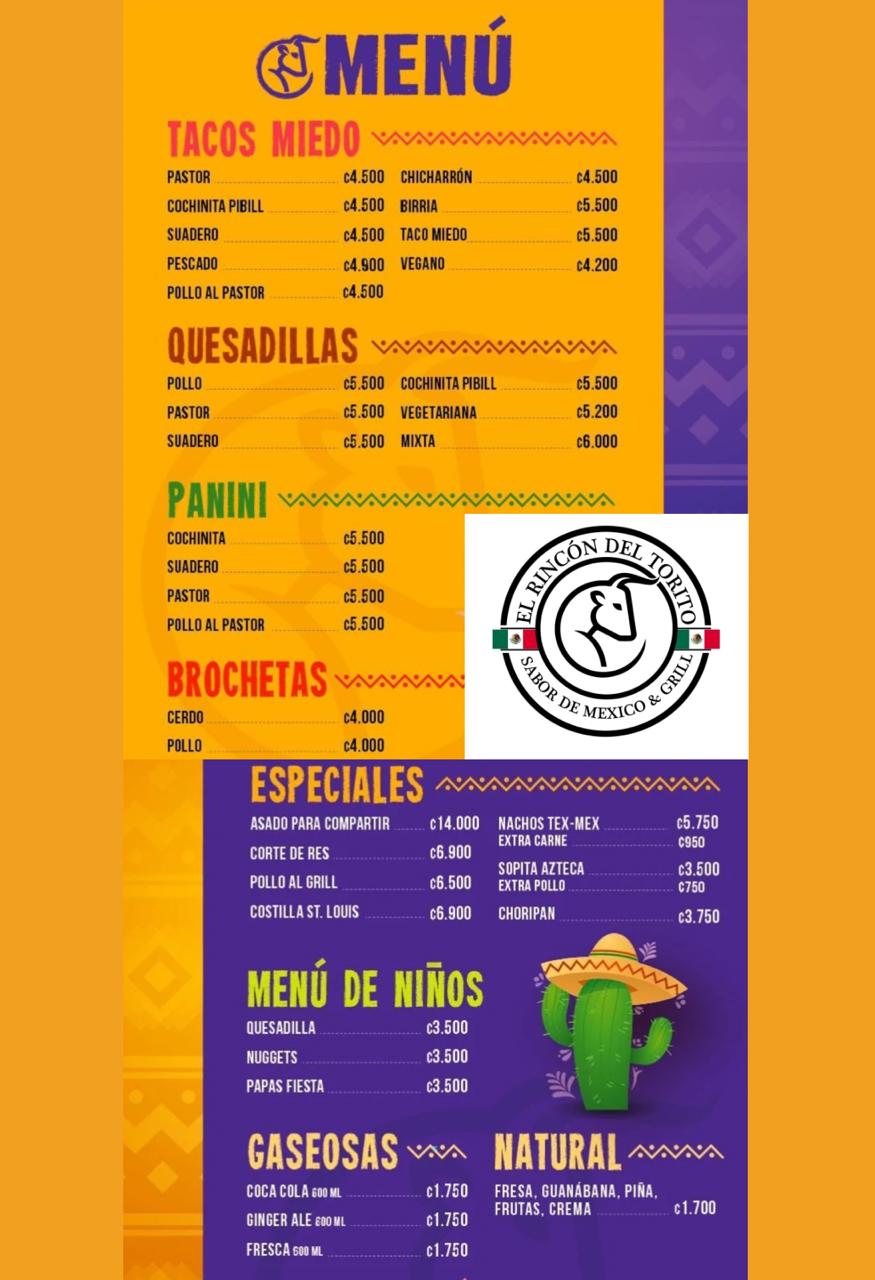 MENÚ

TACOS MIEDO

PASTOR ¢4.500
COCHINITA PIBILL ¢4.500
SUADERO ¢4.500
PESCADO ¢4.900
POLLO AL PASTOR ¢4.500

CHICHARRÓN ¢4.500
BIRRIA ¢5.500
TACO MIEDO ¢5.500
VEGANO ¢4.200

QUESADILLAS

POLLO ¢5.500
PASTOR ¢5.500
SUADERO ¢5.500

COCHINITA PIBILL ¢5.500
VEGETARIANA ¢5.200
MIXTA ¢6.000

PANINI

COCHINITA ¢5.500
SUADERO ¢5.500
PASTOR ¢5.500
POLLO AL PASTOR ¢5.500

BROCHETAS

CERDO ¢4.000
POLLO ¢4.000

EL RINCÓN DEL TORITO
SABOR DE MEXICO & GRILL

ESPECIALES

ASADO PARA COMPARTIR ¢14.000
CORTE DE RES ¢6.900
POLLO AL GRILL ¢6.500
COSTILLA ST. LOUIS ¢6.900

NACHOS TEX-MEX ¢5.750
EXTRA CARNE ¢950
SOPITA AZTECA ¢3.500
EXTRA POLLO ¢750
CHORIPAN ¢3.750

MENÚ DE NIÑOS

QUESADILLA ¢3.500
NUGGETS ¢3.500
PAPAS FIESTA ¢3.500

GASEOSAS

COCA COLA 600 ML ¢1.750
GINGER ALE 600 ML ¢1.750
FRESCA 600 ML ¢1.750

NATURAL

FRESA, GUANÁBANA, PIÑA, FRUTAS, CREMA ¢1.700